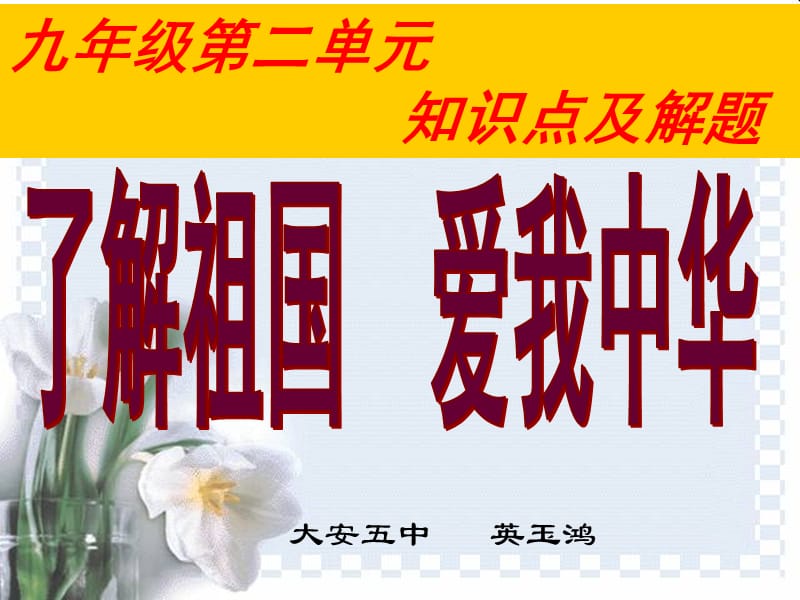 九年级第二单元

知识点及解题

了解祖国　爱我中华

大安五中　英玉鸿